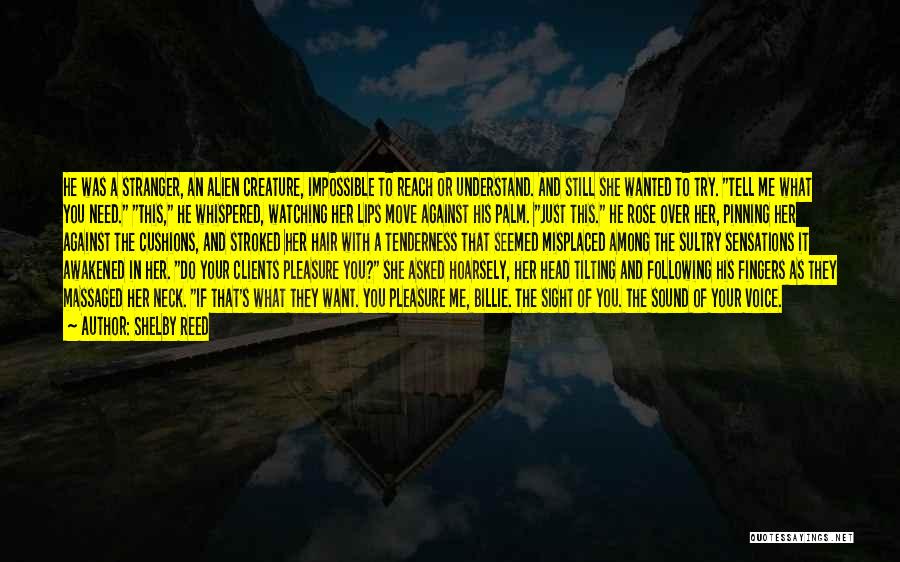 HE WAS A STRANGER, AN ALIEN CREATURE, IMPOSSIBLE TO REACH OR UNDERSTAND. AND STILL SHE WANTED TO TRY. "TELL ME WHAT YOU NEED." "THIS," HE WHISPERED, WATCHING HER LIPS MOVE AGAINST HIS PALM. "JUST THIS." HE ROSE OVER HER, PINNING HER AGAINST THE CUSHIONS, AND STROKED HER HAIR WITH A TENDERNESS THAT SEEMED MISPLACED AMONG THE SULTRY SENSATIONS IT AWAKENED IN HER. "DO YOUR CLIENTS PLEASURE YOU?" SHE ASKED HOARSELY, HER HEAD TILTING AND FOLLOWING HIS FINGERS AS THEY MASSAGED HER NECK. "IF THAT'S WHAT THEY WANT. YOU PLEASURE ME, BILLIE. THE SIGHT OF YOU. THE SOUND OF YOUR VOICE.

— AUTHOR: SHELBY REED

QUOTESSAYINGS.NET